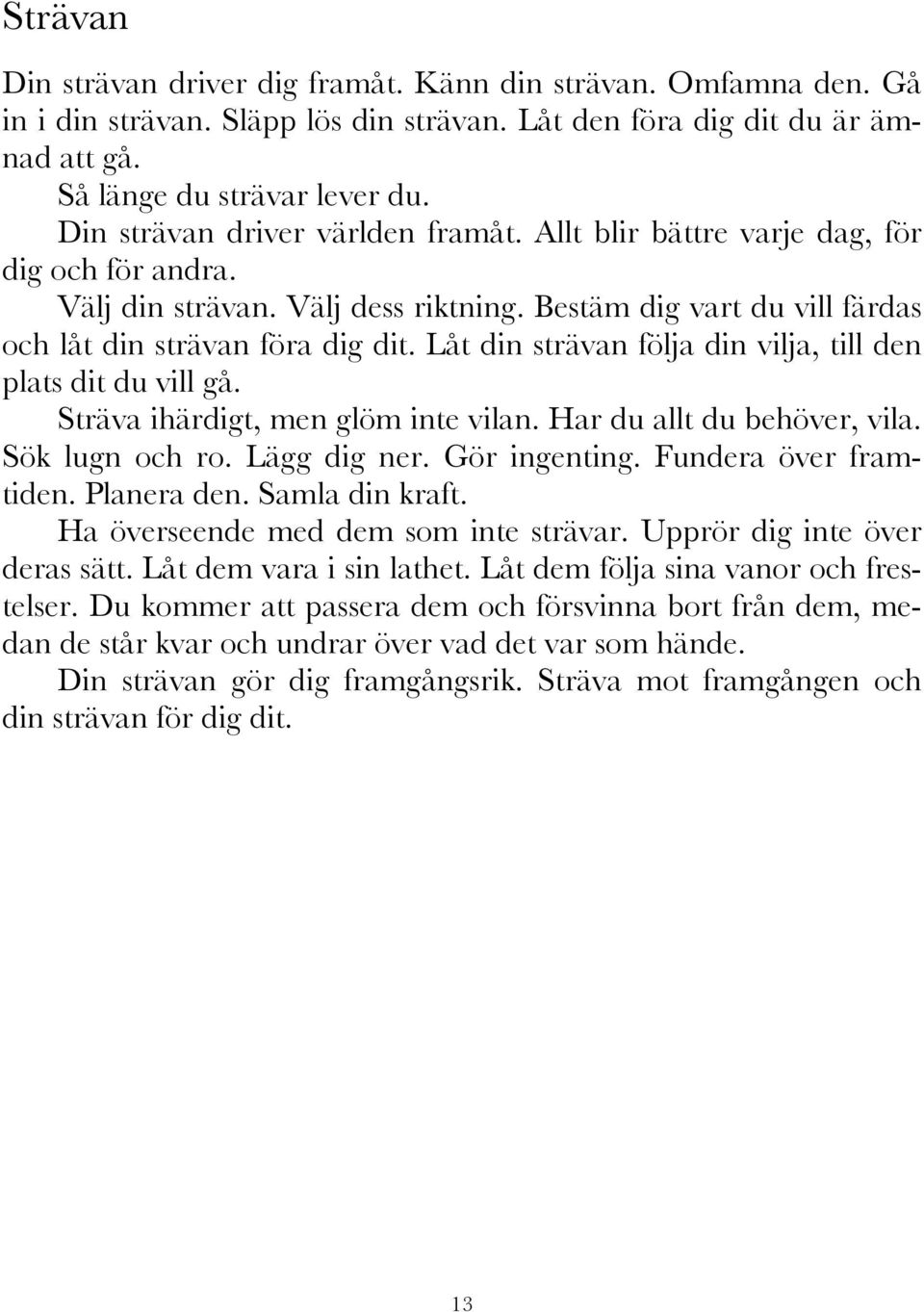 Strävan

Din strävan driver dig framåt. Känn din strävan. Omfamna den. Gå in i din strävan. Släpp lös din strävan. Låt den föra dig dit du är ämnad att gå.

Så länge du strävar lever du.

Din strävan driver världen framåt. Allt blir bättre varje dag, för dig och för andra.

Välj din strävan. Välj dess riktning. Bestäm dig vart du vill färdas och låt din strävan föra dig dit. Låt din strävan följa din vilja, till den plats dit du vill gå.

Sträva ihärdigt, men glöm inte vilan. Har du allt du behöver, vila. Sök lugn och ro. Lägg dig ner. Gör ingenting. Fundera över framtiden. Planera den. Samla din kraft.

Ha överseende med dem som inte strävar. Upprör dig inte över deras sätt. Låt dem vara i sin lathet. Låt dem följa sina vanor och frestelser. Du kommer att passera dem och försvinna bort från dem, medan de står kvar och undrar över vad det var som hände.

Din strävan gör dig framgångsrik. Sträva mot framgången och din strävan för dig dit.

13